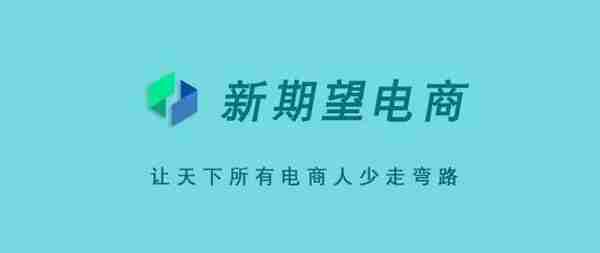 新期望电商

让天下所有电商人少走弯路